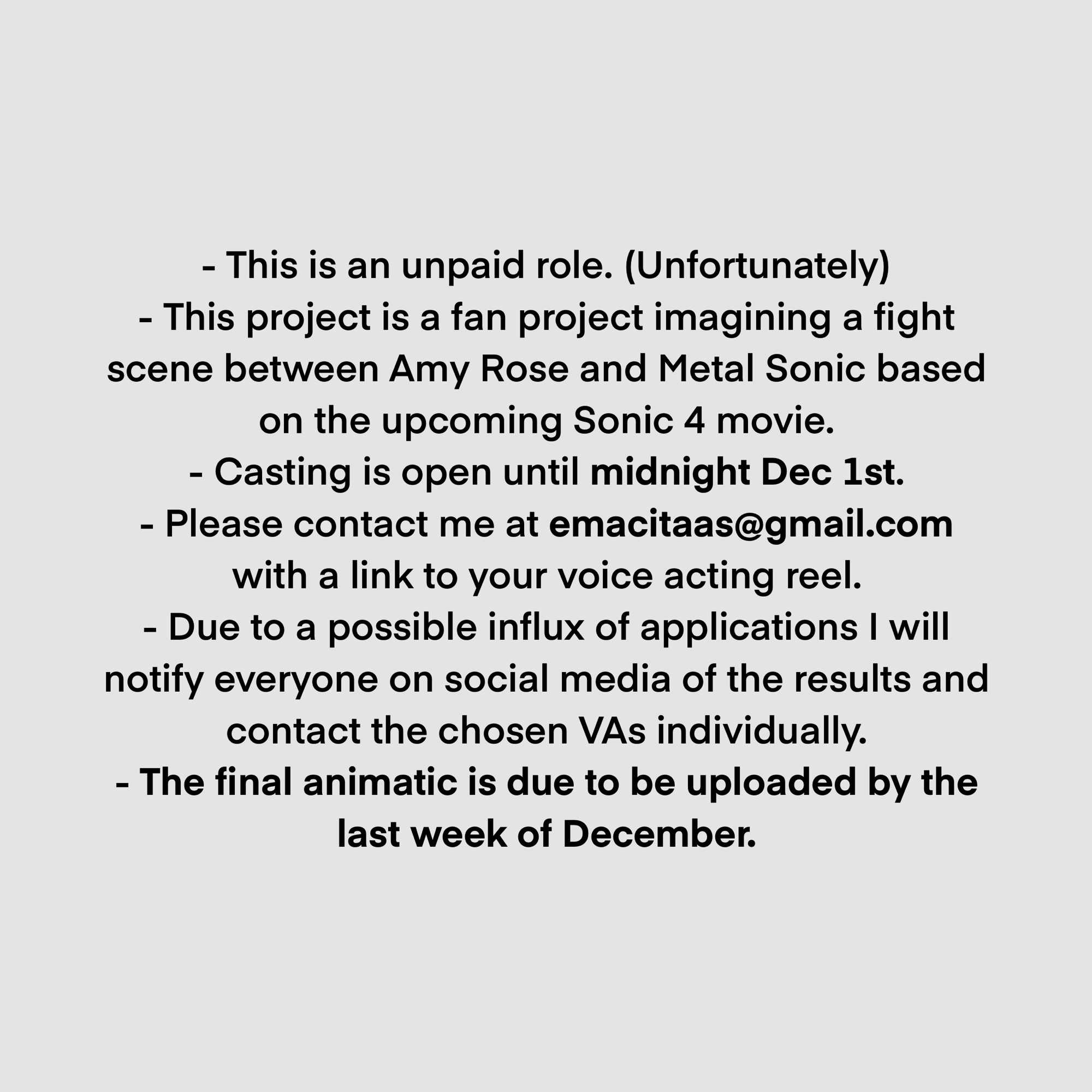 - This is an unpaid role. (Unfortunately)
- This project is a fan project imagining a fight scene between Amy Rose and Metal Sonic based on the upcoming Sonic 4 movie.
- Casting is open until midnight Dec 1st.
- Please contact me at emacitaas@gmail.com with a link to your voice acting reel.
- Due to a possible influx of applications I will notify everyone on social media of the results and contact the chosen VAs individually.
- The final animatic is due to be uploaded by the last week of December.